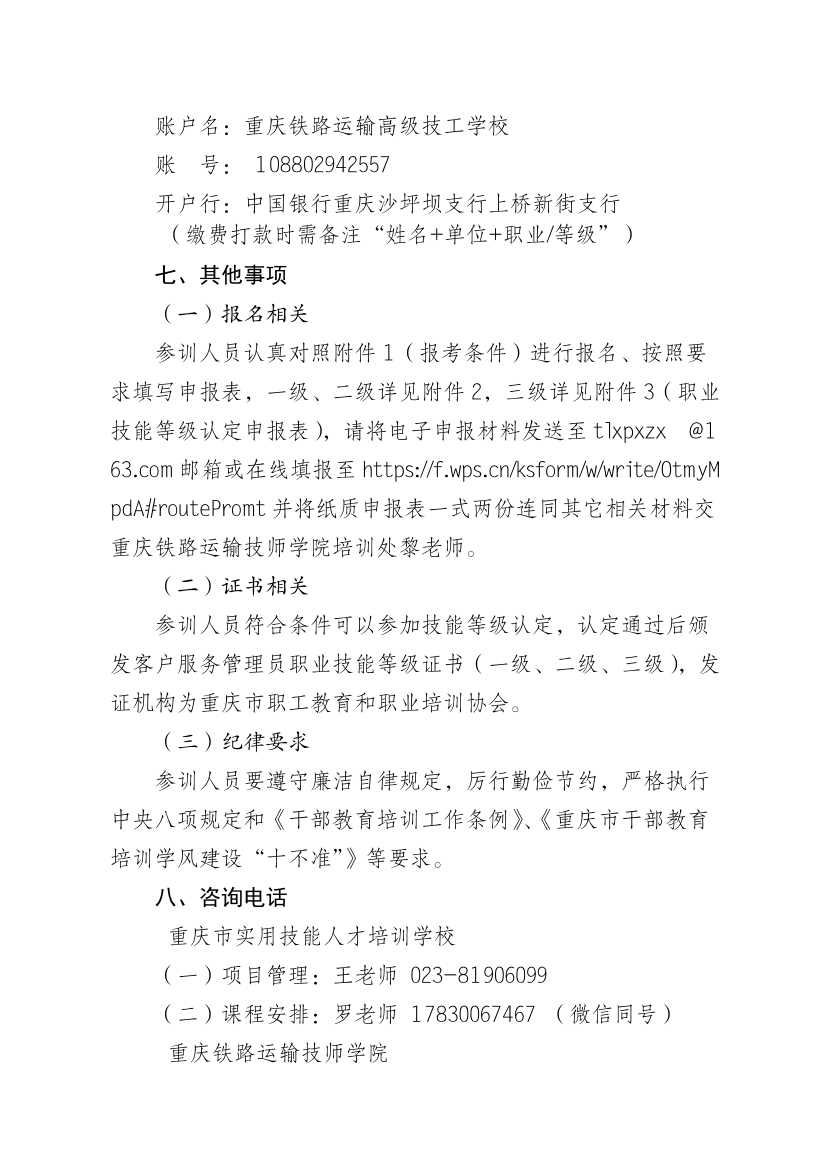 账户名：重庆铁路运输高级技工学校

账　号：108802942557

开户行：中国银行重庆沙坪坝支行上桥新街支行

（缴费打款时需备注“姓名+单位+职业/等级”）

七、其他事项

（一）报名相关

参训人员认真对照附件1（报考条件）进行报名、按照要求填写申报表，一级、二级详见附件2，三级详见附件3（职业技能等级认定申报表），请将电子申报材料发送至tlxpxzx @163.com邮箱或在线填报至https://f.wps.cn/ksform/w/write/OtmyMpdA#routePromt并将纸质申报表一式两份连同其它相关材料交重庆铁路运输技师学院培训处黎老师。

（二）证书相关

参训人员符合条件可以参加技能等级认定，认定通过后颁发客户服务管理员职业技能等级证书（一级、二级、三级），发证机构为重庆市职工教育和职业培训协会。

（三）纪律要求

参训人员要遵守廉洁自律规定，厉行勤俭节约，严格执行中央八项规定和《干部教育培训工作条例》、《重庆市干部教育培训学风建设“十不准”》等要求。

八、咨询电话

重庆市实用技能人才培训学校

（一）项目管理：王老师 023-81906099

（二）课程安排：罗老师 17830067467 （微信同号）

重庆铁路运输技师学院